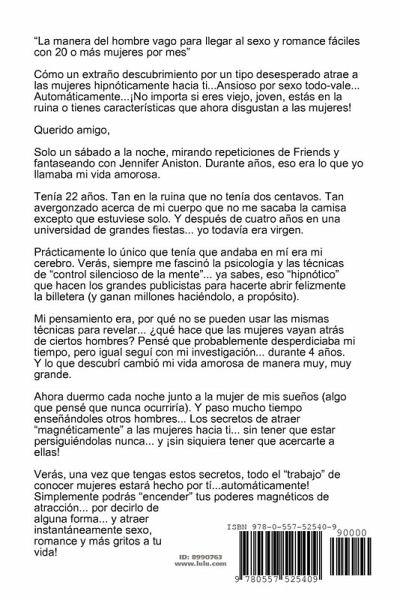 "La manera del hombre vago para llegar al sexo y romance fáciles con 20 o más mujeres por mes"

Cómo un extraño descubrimiento por un tipo desesperado atrae a las mujeres hipnóticamente hacia ti...Ansioso por sexo todo-vale... Automáticamente...¡No importa si eres viejo, joven, estás en la ruina o tienes características que ahora disgustan a las mujeres!

Querido amigo,

Solo un sábado a la noche, mirando repeticiones de Friends y fantaseando con Jennifer Aniston. Durante años, eso era lo que yo llamaba mi vida amorosa.

Tenía 22 años. Tan en la ruina que no tenía dos centavos. Tan avergonzado acerca de mi cuerpo que no me sacaba la camisa excepto que estuviese solo. Y después de cuatro años en una universidad de grandes fiestas... yo todavía era virgen.

Prácticamente lo único que tenía que andaba en mí era mi cerebro. Verás, siempre me fascinó la psicología y las técnicas de "control silencioso de la mente"... ya sabes, eso "hipnótico" que hacen los grandes publicistas para hacerte abrir felizmente la billetera (y ganan millones haciéndolo, a propósito).

Mi pensamiento era, por qué no se pueden usar las mismas técnicas para revelar... ¿qué hace que las mujeres vayan atrás de ciertos hombres? Pensé que probablemente desperdiciaba mi tiempo, pero igual seguí con mi investigación... durante 4 años. Y lo que descubrí cambió mi vida amorosa de manera muy, muy grande.

Ahora duermo cada noche junto a la mujer de mis sueños (algo que pensé que nunca ocurriría). Y paso mucho tiempo enseñándoles otros hombres... Los secretos de atraer "magnéticamente" a las mujeres hacia ti... sin tener que estar persiguiéndolas nunca... y ¡sin siquiera tener que acercarte a ellas!

Verás, una vez que tengas estos secretos, todo el "trabajo" de conocer mujeres estará hecho por tí...automáticamente! Simplemente podrás "encender" tus poderes magnéticos de atracción... por decirlo de alguna forma... y atraer instantáneamente sexo, romance y más gritos a tu vida!

ID: 8990763
www.lulu.com

ISBN 978-0-557-52540-9
90000
9 780557 525409